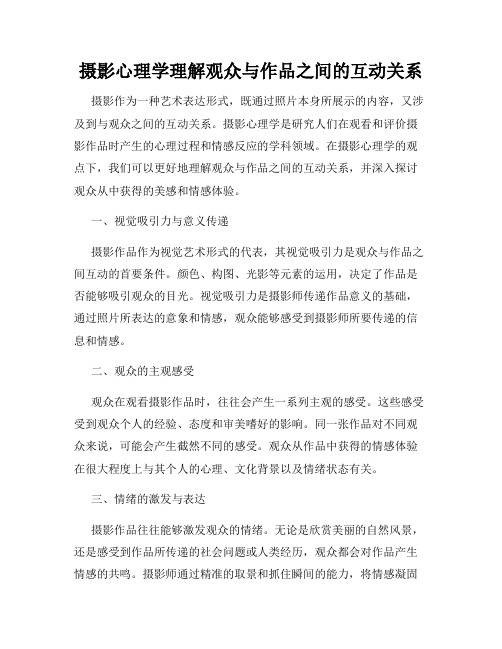 摄影心理学理解观众与作品之间的互动关系

摄影作为一种艺术表达形式，既通过照片本身所展示的内容，又涉及到与观众之间的互动关系。摄影心理学是研究人们在观看和评价摄影作品时产生的心理过程和情感反应的学科领域。在摄影心理学的观点下，我们可以更好地理解观众与作品之间的互动关系，并深入探讨观众从中获得的美感和情感体验。

一、视觉吸引力与意义传递

摄影作品作为视觉艺术形式的代表，其视觉吸引力是观众与作品之间互动的首要条件。颜色、构图、光影等元素的运用，决定了作品是否能够吸引观众的目光。视觉吸引力是摄影师传递作品意义的基础，通过照片所表达的意象和情感，观众能够感受到摄影师所要传递的信息和情感。

二、观众的主观感受

观众在观看摄影作品时，往往会产生一系列主观的感受。这些感受受到观众个人的经验、态度和审美嗜好的影响。同一张作品对不同观众来说，可能会产生截然不同的感受。观众从作品中获得的情感体验在很大程度上与其个人的心理、文化背景以及情绪状态有关。

三、情绪的激发与表达

摄影作品往往能够激发观众的情绪。无论是欣赏美丽的自然风景，还是感受到作品所传递的社会问题或人类经历，观众都会对作品产生情感的共鸣。摄影师通过精准的取景和抓住瞬间的能力，将情感凝固